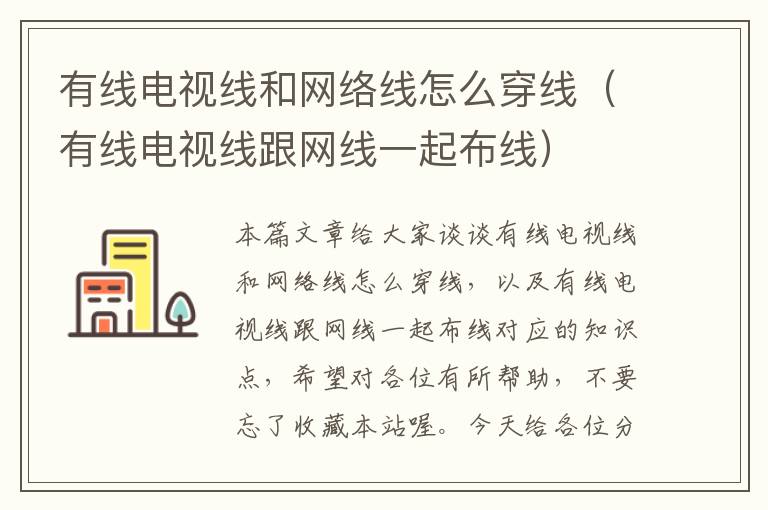 有线电视线和网络线怎么穿线（有线电视线跟网线一起布线）

本篇文章给大家谈谈有线电视线和网络线怎么穿线，以及有线电视线跟网线一起布线对应的知识点，希望对各位有所帮助，不要忘了收藏本站喔。今天给各位分